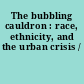 The bubbling cauldron : race, ethnicity, and the urban crisis /